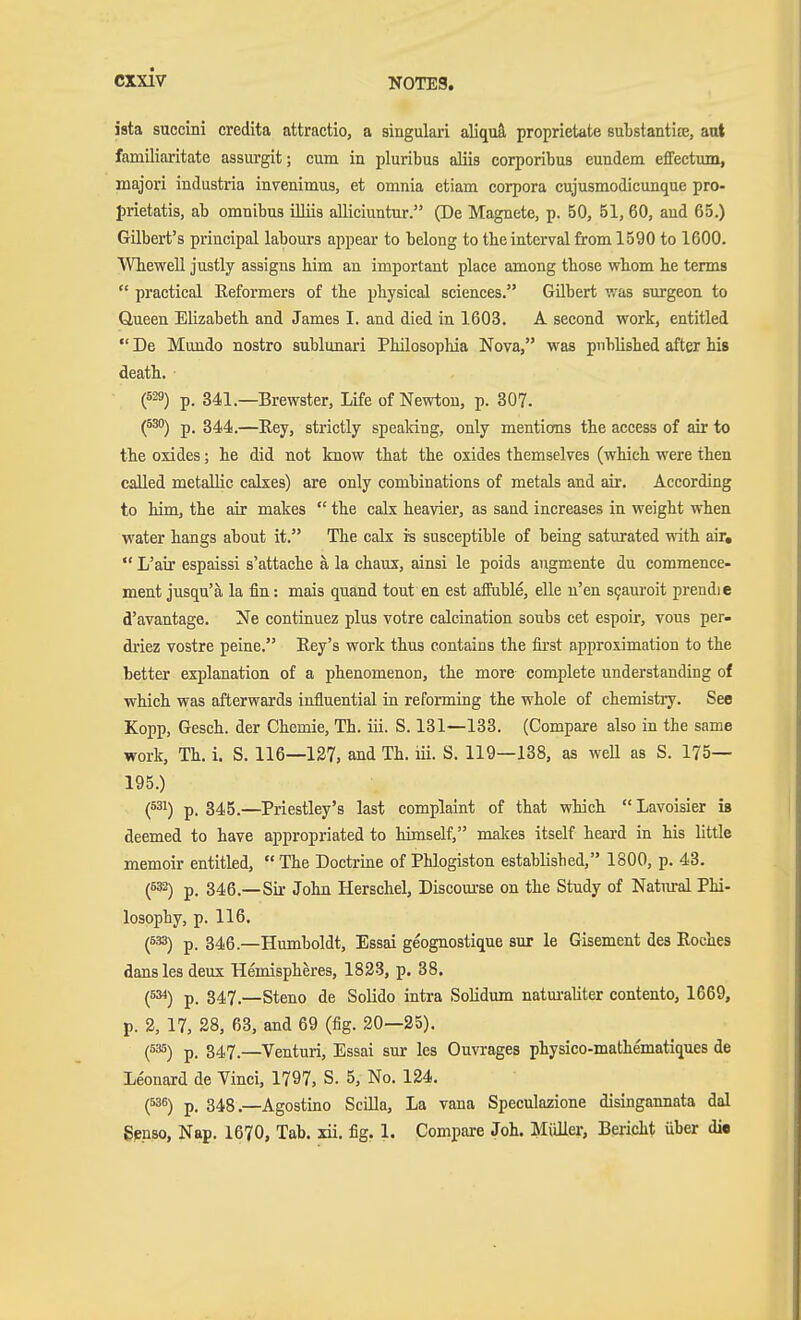 cxxiv NOTES.

ista succini credita attractio, a singulari aliquâ proprietate substantiæ, aut familiaritate assurgit; cum in pluribus aliis corporibus eundem effectum, majori industria invenimus, et omnia etiam corpora cujusmodicunque proprietatis, ab omnibus illiis alliciuntur." (De Magnete, p. 50, 51, 60, and 65.) Gilbert's principal labours appear to belong to the interval from 1590 to 1600. Whewell justly assigns him an important place among those whom he terms "practical Reformers of the physical sciences." Gilbert was surgeon to Queen Elizabeth and James I. and died in 1603. A second work, entitled "De Mundo nostro sublunari Philosophia Nova," was published after his death.

($^{529}$) p. 341.—Brewster, Life of Newton, p. 307.

($^{530}$) p. 344.—Rey, strictly speaking, only mentions the access of air to the oxides; he did not know that the oxides themselves (which were then called metallic calxes) are only combinations of metals and air. According to him, the air makes "the calx heavier, as sand increases in weight when water hangs about it." The calx is susceptible of being saturated with air. "L'air espaissi s'attache à la chaux, ainsi le poids augmente du commencement jusqu'à la fin: mais quand tout en est affublé, elle n'en sçauroit prendre d'avantage. Ne continuez plus votre calcination soubs cet espoir, vous perdriez vostre peine." Rey's work thus contains the first approximation to the better explanation of a phenomenon, the more complete understanding of which was afterwards influential in reforming the whole of chemistry. See Kopp, Gesch. der Chemie, Th. iii. S. 131—133. (Compare also in the same work, Th. i. S. 116—127, and Th. iii. S. 119—138, as well as S. 175—195.)

($^{531}$) p. 345.—Priestley's last complaint of that which "Lavoisier is deemed to have appropriated to himself," makes itself heard in his little memoir entitled, "The Doctrine of Phlogiston established," 1800, p. 43.

($^{532}$) p. 346.—Sir John Herschel, Discourse on the Study of Natural Philosophy, p. 116.

($^{533}$) p. 346.—Humboldt, Essai géognostique sur le Gisement des Roches dans les deux Hémisphères, 1823, p. 38.

($^{534}$) p. 347.—Steno de Solido intra Solidum naturaliter contento, 1669, p. 2, 17, 28, 63, and 69 (fig. 20—25).

($^{535}$) p. 347.—Venturi, Essai sur les Ouvrages physico-mathématiques de Léonard de Vinci, 1797, S. 5, No. 124.

($^{536}$) p. 348.—Agostino Scilla, La vana Speculazione disingannata dal Senso, Nap. 1670, Tab. xii. fig. 1. Compare Joh. Müller, Bericht über die